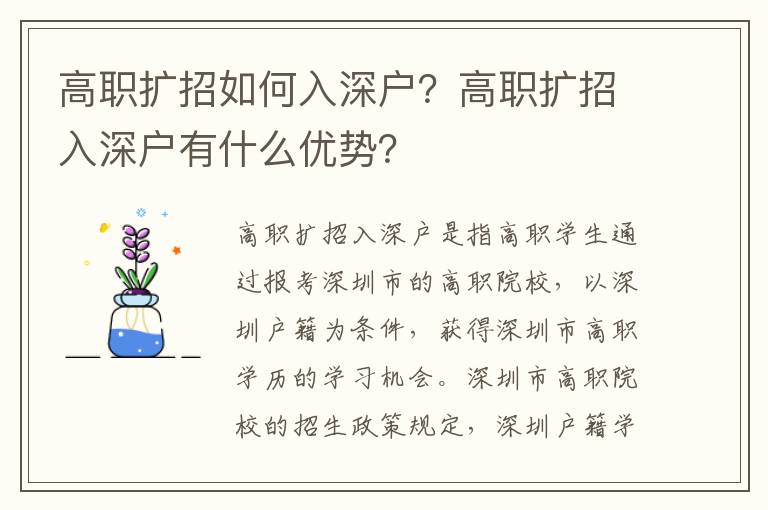 高职扩招如何入深户？高职扩招入深户有什么优势？

高职扩招入深户是指高职学生通过报考深圳市的高职院校，以深圳户籍为条件，获得深圳市高职学历的学习机会。深圳市高职院校的招生政策规定，深圳户籍学